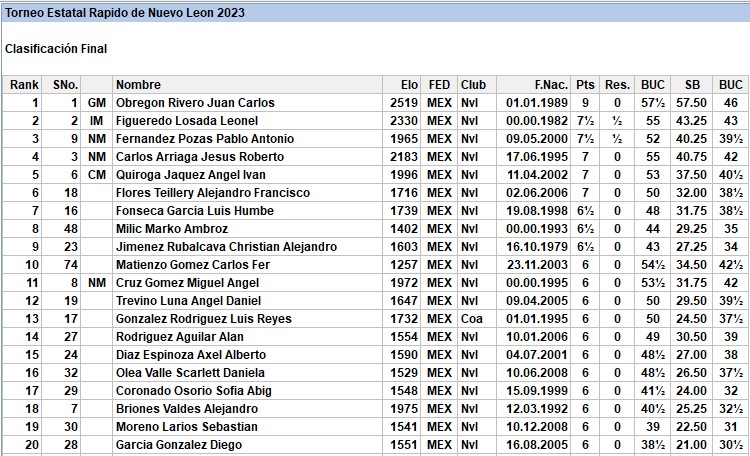 Torneo Estatal Rapido de Nuevo Leon 2023

Clasificación Final

| Rank | SNo. | | Nombre | Elo | FED | Club | F.Nac. | Pts | Res. | BUC | SB | BUC |
|---|---|---|---|---|---|---|---|---|---|---|---|---|
| 1 | 1 | GM | Obregon Rivero Juan Carlos | 2519 | MEX | Nvl | 01.01.1989 | 9 | 0 | 57½ | 57.50 | 46 |
| 2 | 2 | IM | Figueredo Losada Leonel | 2330 | MEX | Nvl | 00.00.1982 | 7½ | ½ | 55 | 43.25 | 43 |
| 3 | 9 | NM | Fernandez Pozas Pablo Antonio | 1965 | MEX | Nvl | 09.05.2000 | 7½ | ½ | 52 | 40.25 | 39½ |
| 4 | 3 | NM | Carlos Arriaga Jesus Roberto | 2183 | MEX | Nvl | 17.06.1995 | 7 | 0 | 55 | 40.75 | 42 |
| 5 | 6 | CM | Quiroga Jaquez Angel Ivan | 1996 | MEX | Nvl | 11.04.2002 | 7 | 0 | 53 | 37.50 | 40½ |
| 6 | 18 | | Flores Teillery Alejandro Francisco | 1716 | MEX | Nvl | 02.06.2006 | 7 | 0 | 50 | 32.00 | 38½ |
| 7 | 16 | | Fonseca Garcia Luis Humbe | 1739 | MEX | Nvl | 19.08.1998 | 6½ | 0 | 48 | 31.75 | 38½ |
| 8 | 48 | | Milic Marko Ambroz | 1402 | MEX | Nvl | 00.00.1993 | 6½ | 0 | 44 | 29.25 | 35 |
| 9 | 23 | | Jimenez Rubalcava Christian Alejandro | 1603 | MEX | Nvl | 16.10.1979 | 6½ | 0 | 43 | 27.25 | 34 |
| 10 | 74 | | Matienzo Gomez Carlos Fer | 1257 | MEX | Nvl | 23.11.2003 | 6 | 0 | 54½ | 34.50 | 42½ |
| 11 | 8 | NM | Cruz Gomez Miguel Angel | 1972 | MEX | Nvl | 00.00.1995 | 6 | 0 | 53½ | 31.75 | 42 |
| 12 | 19 | | Trevino Luna Angel Daniel | 1647 | MEX | Nvl | 09.04.2005 | 6 | 0 | 50 | 29.50 | 39½ |
| 13 | 17 | | Gonzalez Rodriguez Luis Reyes | 1732 | MEX | Coa | 01.01.1995 | 6 | 0 | 50 | 24.50 | 37½ |
| 14 | 27 | | Rodriguez Aguilar Alan | 1554 | MEX | Nvl | 10.01.2006 | 6 | 0 | 49 | 30.50 | 39 |
| 15 | 24 | | Diaz Espinoza Axel Alberto | 1590 | MEX | Nvl | 04.07.2001 | 6 | 0 | 48½ | 27.00 | 38 |
| 16 | 32 | | Olea Valle Scarlett Daniela | 1529 | MEX | Nvl | 10.06.2008 | 6 | 0 | 48½ | 26.50 | 37½ |
| 17 | 29 | | Coronado Osorio Sofia Abig | 1548 | MEX | Nvl | 15.09.1999 | 6 | 0 | 41½ | 24.00 | 32 |
| 18 | 7 | | Briones Valdes Alejandro | 1975 | MEX | Nvl | 12.03.1992 | 6 | 0 | 40½ | 25.25 | 32½ |
| 19 | 30 | | Moreno Larios Sebastian | 1541 | MEX | Nvl | 10.12.2008 | 6 | 0 | 39 | 22.50 | 31 |
| 20 | 28 | | Garcia Gonzalez Diego | 1551 | MEX | Nvl | 16.08.2005 | 6 | 0 | 38½ | 21.00 | 30½ |